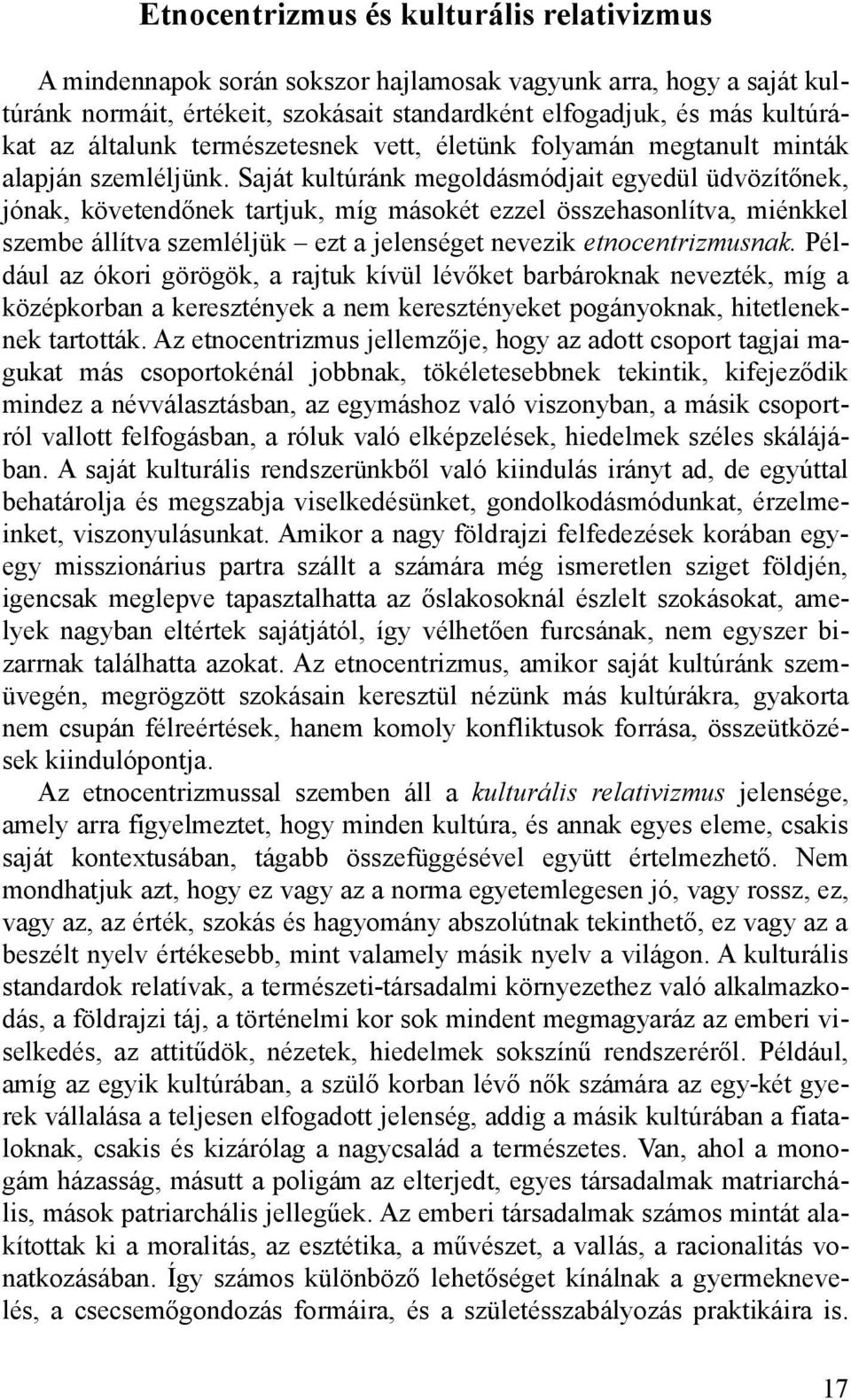 Etnocentrizmus és kulturális relativizmus

A mindennapok során sokszor hajlamosak vagyunk arra, hogy a saját kultúránk normáit, értékeit, szokásait standardként elfogadjuk, és más kultúrákat az általunk természetesnek vett, életünk folyamán megtanult minták alapján szemléljünk. Saját kultúránk megoldásmódjait egyedül üdvözítőnek, jónak, követendőnek tartjuk, míg másokét ezzel összehasonlítva, miénkkel szembe állítva szemléljük – ezt a jelenséget nevezik etnocentrizmusnak. Például az ókori görögök, a rajtuk kívül lévőket barbároknak nevezték, míg a középkorban a keresztények a nem keresztényeket pogányoknak, hitetleneknek tartották. Az etnocentrizmus jellemzője, hogy az adott csoport tagjai magukat más csoportokénál jobbnak, tökéletesebbnek tekintik, kifejeződik mindez a névválasztásban, az egymáshoz való viszonyban, a másik csoportról vallott felfogásban, a róluk való elképzelések, hiedelmek széles skálájában. A saját kulturális rendszerünkből való kiindulás irányt ad, de egyúttal behatárolja és megszabja viselkedésünket, gondolkodásmódunkat, érzelmeinket, viszonyulásunkat. Amikor a nagy földrajzi felfedezések korában egy-egy misszionárius partra szállt a számára még ismeretlen sziget földjén, igencsak meglepve tapasztalhatta az őslakosoknál észlelt szokásokat, amelyek nagyban eltértek sajátjától, így vélhetően furcsának, nem egyszer bizarrnak találhatta azokat. Az etnocentrizmus, amikor saját kultúránk szemüvegén, megrögzött szokásain keresztül nézünk más kultúrákra, gyakorta nem csupán félreértések, hanem komoly konfliktusok forrása, összeütközések kiindulópontja.

Az etnocentrizmussal szemben áll a kulturális relativizmus jelensége, amely arra figyelmeztet, hogy minden kultúra, és annak egyes eleme, csakis saját kontextusában, tágabb összefüggésével együtt értelmezhető. Nem mondhatjuk azt, hogy ez vagy az a norma egyetemlegesen jó, vagy rossz, ez, vagy az, az érték, szokás és hagyomány abszolútnak tekinthető, ez vagy az a beszélt nyelv értékesebb, mint valamely másik nyelv a világon. A kulturális standardok relatívak, a természeti-társadalmi környezethez való alkalmazkodás, a földrajzi táj, a történelmi kor sok mindent megmagyaráz az emberi viselkedés, az attitűdök, nézetek, hiedelmek sokszínű rendszeréről. Például, amíg az egyik kultúrában, a szülő korban lévő nők számára az egy-két gyerek vállalása a teljesen elfogadott jelenség, addig a másik kultúrában a fiataloknak, csakis és kizárólag a nagycsalád a természetes. Van, ahol a monogám házasság, másutt a poligám az elterjedt, egyes társadalmak matriarchális, mások patriarchális jellegűek. Az emberi társadalmak számos mintát alakítottak ki a moralitás, az esztétika, a művészet, a vallás, a racionalitás vonatkozásában. Így számos különböző lehetőséget kínálnak a gyermeknevelés, a csecsemőgondozás formáira, és a születésszabályozás praktikáira is.

17